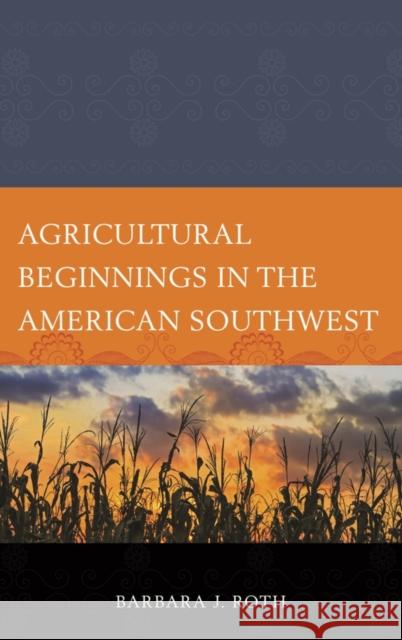 AGRICULTURAL BEGINNINGS IN THE AMERICAN SOUTHWEST

BARBARA J. ROTH